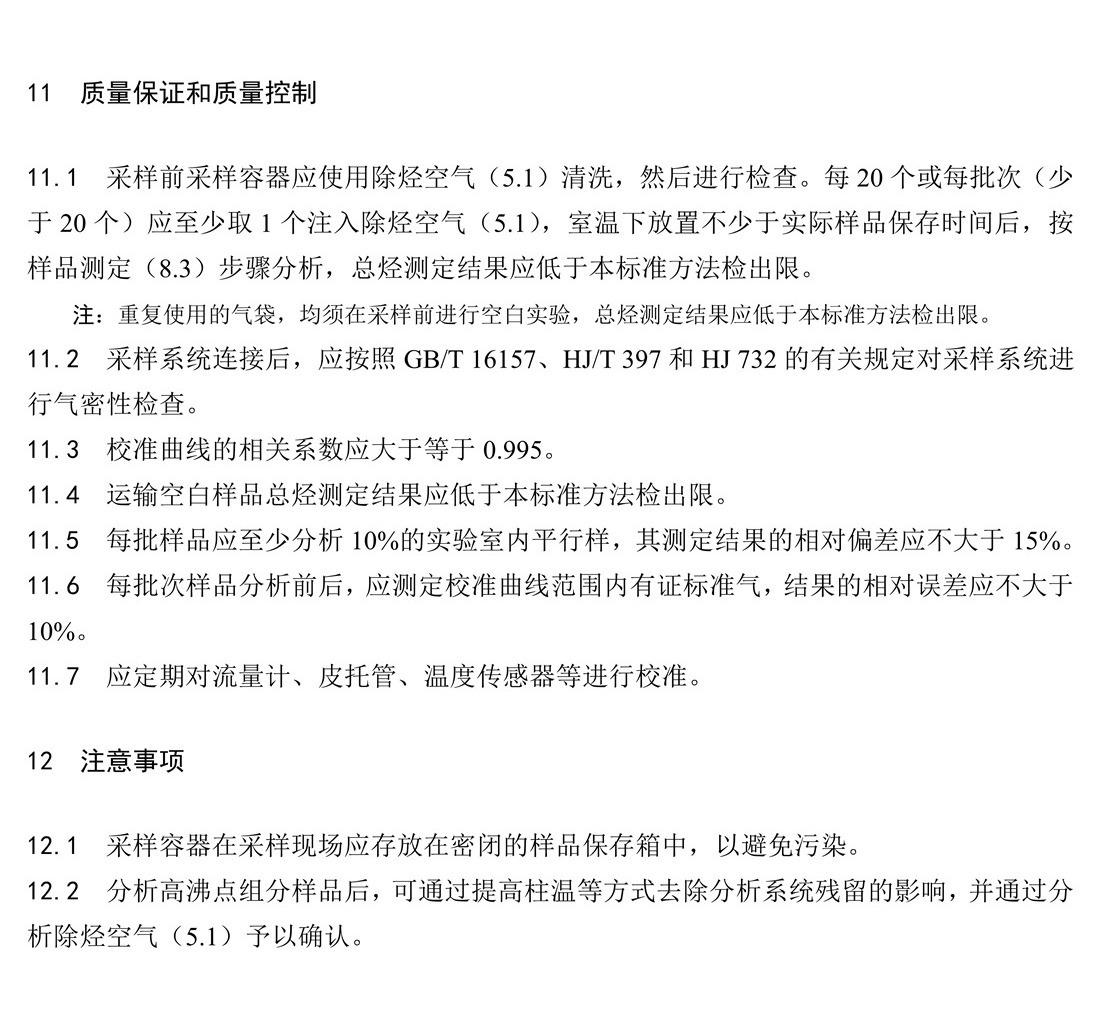 11　质量保证和质量控制

11.1　采样前采样容器应使用除烃空气（5.1）清洗，然后进行检查。每 20 个或每批次（少于 20 个）应至少取 1 个注入除烃空气（5.1），室温下放置不少于实际样品保存时间后，按样品测定（8.3）步骤分析，总烃测定结果应低于本标准方法检出限。

注：重复使用的气袋，均须在采样前进行空白实验，总烃测定结果应低于本标准方法检出限。

11.2　采样系统连接后，应按照 GB/T 16157、HJ/T 397 和 HJ 732 的有关规定对采样系统进行气密性检查。

11.3　校准曲线的相关系数应大于等于 0.995。

11.4　运输空白样品总烃测定结果应低于本标准方法检出限。

11.5　每批样品应至少分析 10%的实验室内平行样，其测定结果的相对偏差应不大于 15%。

11.6　每批次样品分析前后，应测定校准曲线范围内有证标准气，结果的相对误差应不大于 10%。

11.7　应定期对流量计、皮托管、温度传感器等进行校准。

12　注意事项

12.1　采样容器在采样现场应存放在密闭的样品保存箱中，以避免污染。

12.2　分析高沸点组分样品后，可通过提高柱温等方式去除分析系统残留的影响，并通过分析除烃空气（5.1）予以确认。